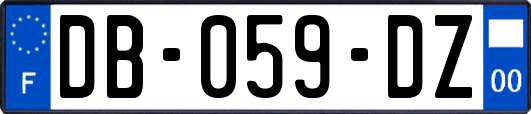 F
DB-059-DZ
00